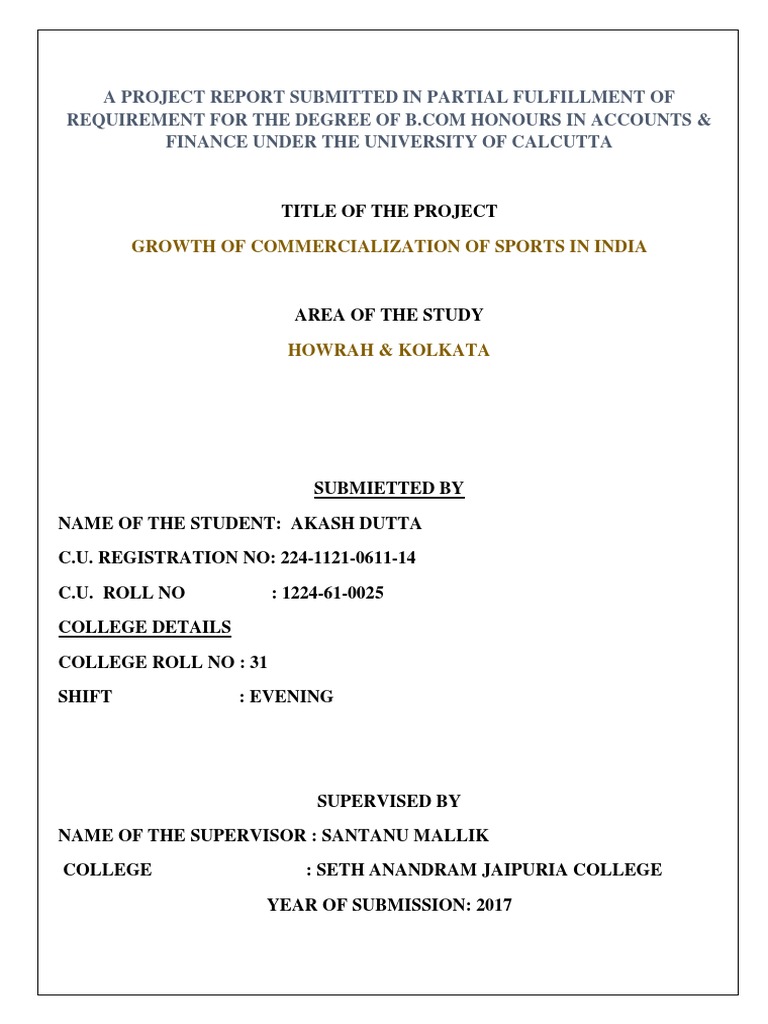 A PROJECT REPORT SUBMITTED IN PARTIAL FULFILLMENT OF REQUIREMENT FOR THE DEGREE OF B.COM HONOURS IN ACCOUNTS & FINANCE UNDER THE UNIVERSITY OF CALCUTTA

TITLE OF THE PROJECT

GROWTH OF COMMERCIALIZATION OF SPORTS IN INDIA

AREA OF THE STUDY

HOWRAH & KOLKATA

SUBMIETTED BY

NAME OF THE STUDENT: AKASH DUTTA

C.U. REGISTRATION NO: 224-1121-0611-14

C.U. ROLL NO : 1224-61-0025

COLLEGE DETAILS

COLLEGE ROLL NO : 31

SHIFT : EVENING

SUPERVISED BY

NAME OF THE SUPERVISOR : SANTANU MALLIK

COLLEGE : SETH ANANDRAM JAIPURIA COLLEGE

YEAR OF SUBMISSION: 2017